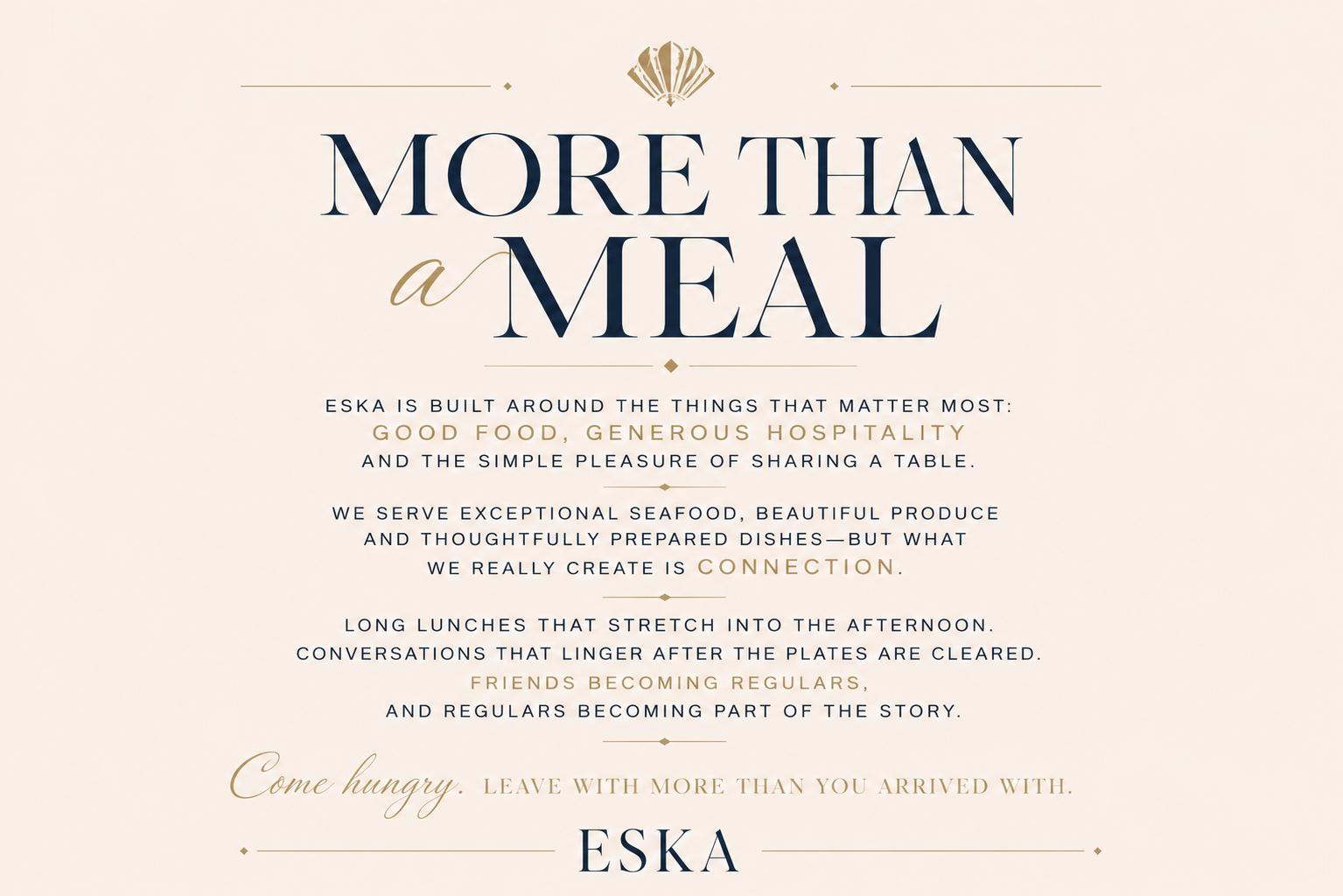 MORE THAN
a MEAL

ESKA IS BUILT AROUND THE THINGS THAT MATTER MOST: GOOD FOOD, GENEROUS HOSPITALITY AND THE SIMPLE PLEASURE OF SHARING A TABLE.

WE SERVE EXCEPTIONAL SEAFOOD, BEAUTIFUL PRODUCE AND THOUGHTFULLY PREPARED DISHES—BUT WHAT WE REALLY CREATE IS CONNECTION.

LONG LUNCHES THAT STRETCH INTO THE AFTERNOON.
CONVERSATIONS THAT LINGER AFTER THE PLATES ARE CLEARED.
FRIENDS BECOMING REGULARS,
AND REGULARS BECOMING PART OF THE STORY.

Come hungry. LEAVE WITH MORE THAN YOU ARRIVED WITH.

ESKA